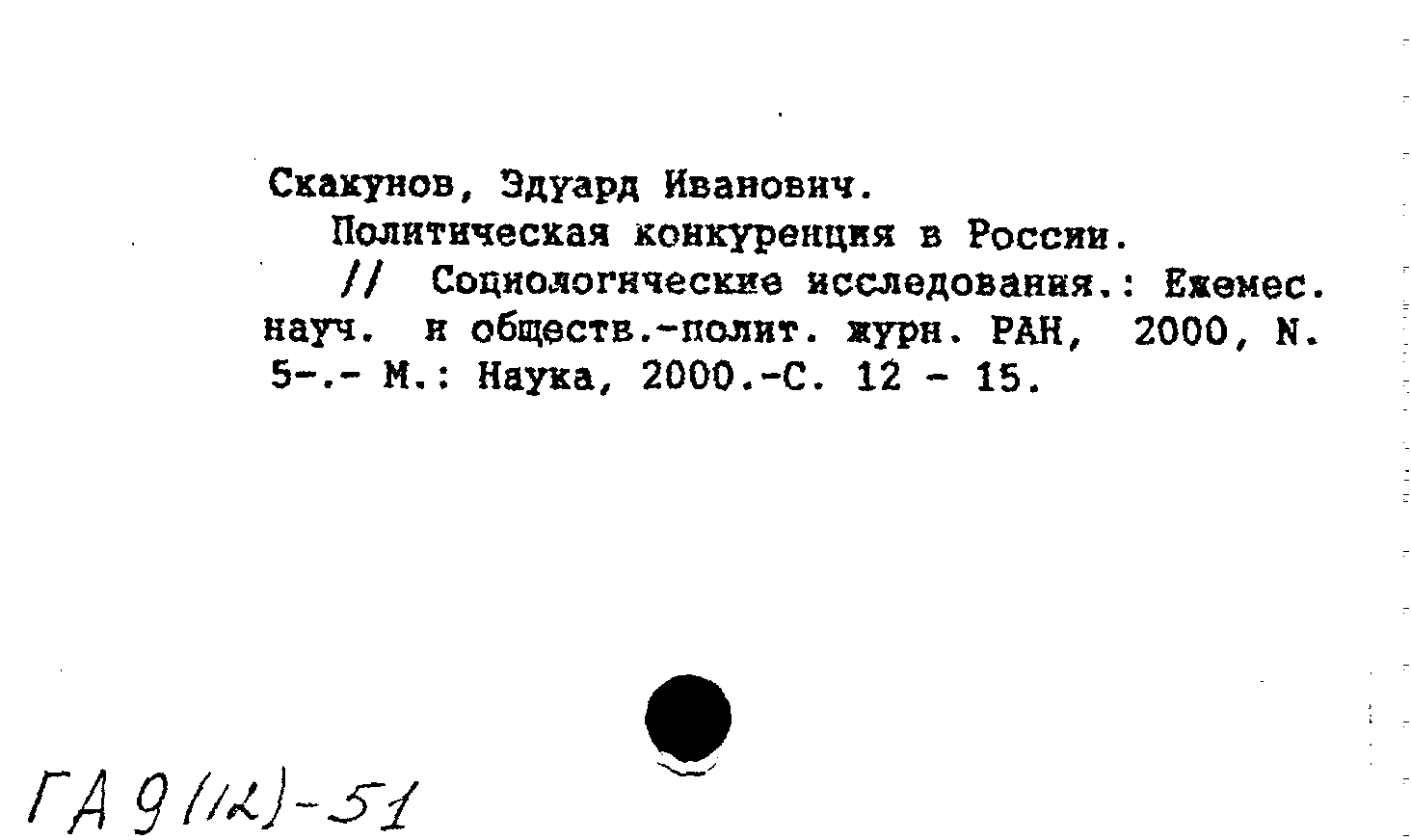 Скакунов, Эдуард Иванович.
Политическая конкуренция в России.
// Социологические исследования.: Ежемес. науч. и обществ.-полит. журн. РАН, 2000, N. 5-.- М.: Наука, 2000.-С. 12 - 15.

ГА 9(12)-51